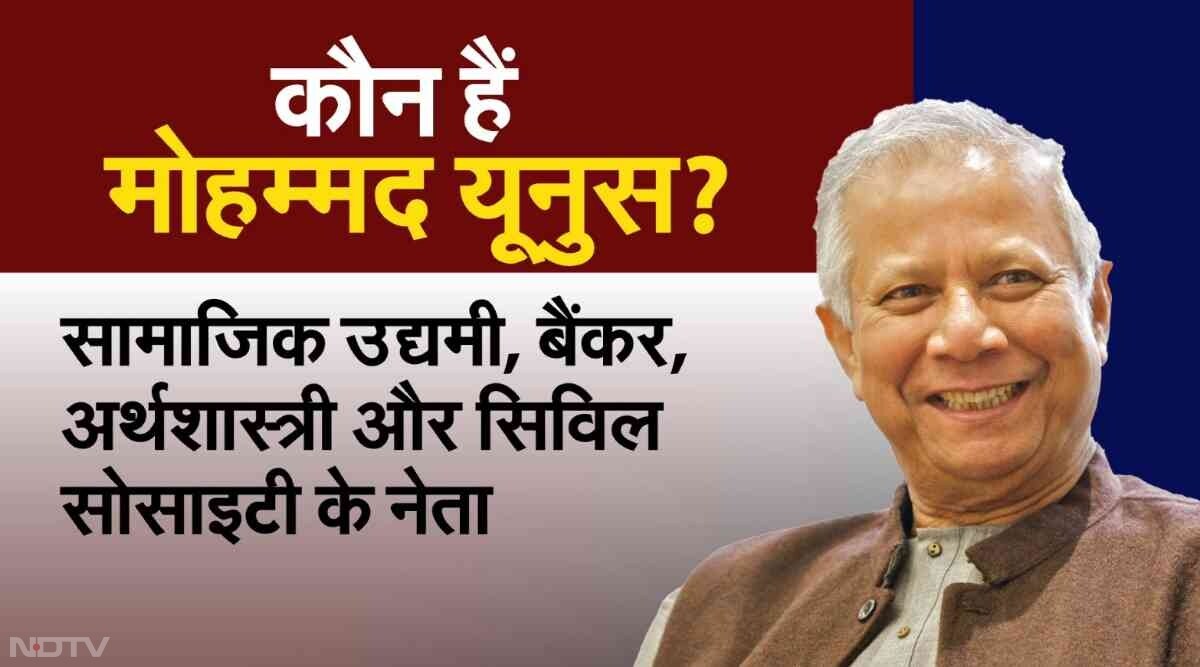 कौन हैं
मोहम्मद यूनुस?

सामाजिक उद्यमी, बैंकर, अर्थशास्त्री और सिविल सोसाइटी के नेता

NDTV